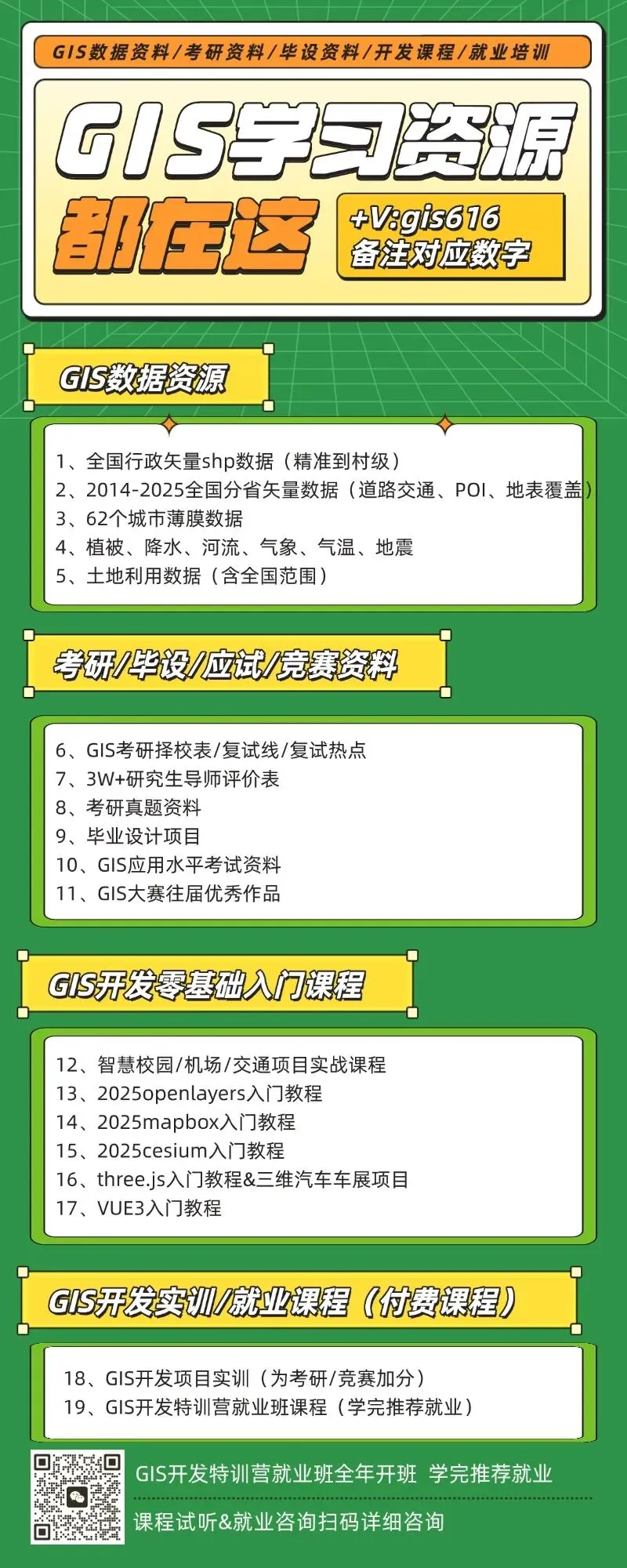 GIS数据资料/考研资料/毕设资料/开发课程/就业培训

GIS学习资源

都在这

+V:gis616
备注对应数字

GIS数据资源

1、全国行政矢量shp数据（精准到村级）
2、2014-2025全国分省矢量数据（道路交通、POI、地表覆盖）
3、62个城市薄膜数据
4、植被、降水、河流、气象、气温、地震
5、土地利用数据（含全国范围）

考研/毕设/应试/竞赛资料

6、GIS考研择校表/复试线/复试热点
7、3W+研究生导师评价表
8、考研真题资料
9、毕业设计项目
10、GIS应用水平考试资料
11、GIS大赛往届优秀作品

GIS开发零基础入门课程

12、智慧校园/机场/交通项目实战课程
13、2025openlayers入门教程
14、2025mapbox入门教程
15、2025cesium入门教程
16、three.js入门教程&三维汽车车展项目
17、VUE3入门教程

GIS开发实训/就业课程（付费课程）

18、GIS开发项目实训（为考研/竞赛加分）
19、GIS开发特训营就业班课程（学完推荐就业）

GIS开发特训营就业班全年开班 学完推荐就业

课程试听&就业咨询扫码详细咨询